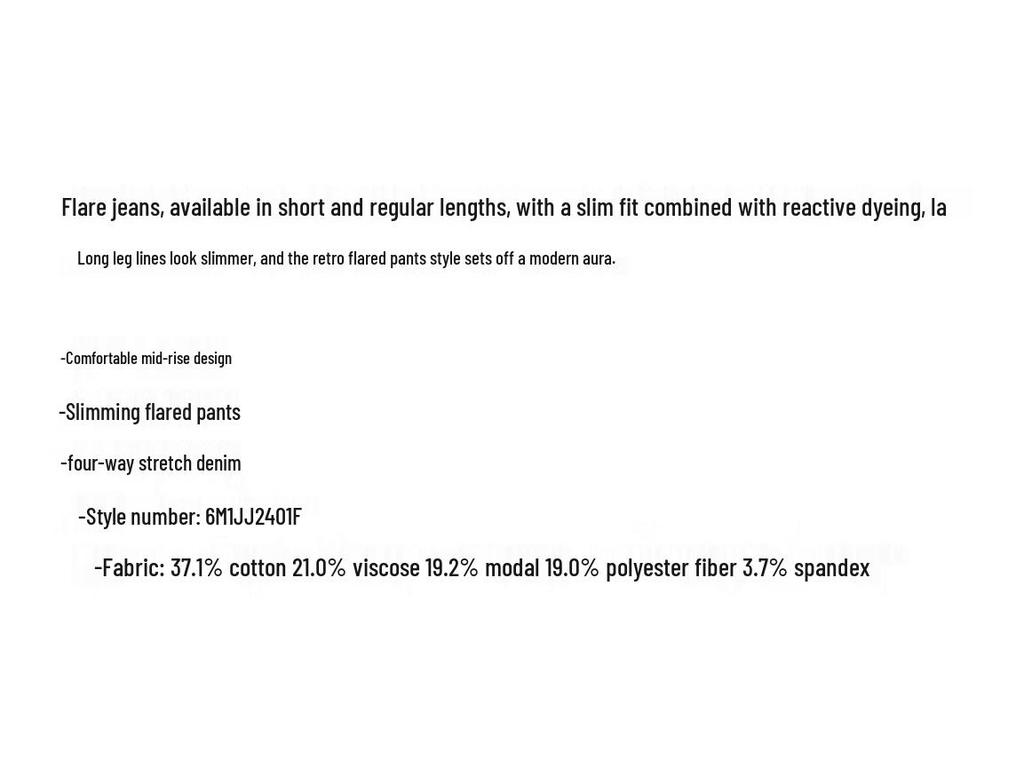 Flare jeans, available in short and regular lengths, with a slim fit combined with reactive dyeing, la

Long leg lines look slimmer, and the retro flared pants style sets off a modern aura.

-Comfortable mid-rise design

-Slimming flared pants

-four-way stretch denim

-Style number: 6M1JJ2401F

-Fabric: 37.1% cotton 21.0% viscose 19.2% modal 19.0% polyester fiber 3.7% spandex